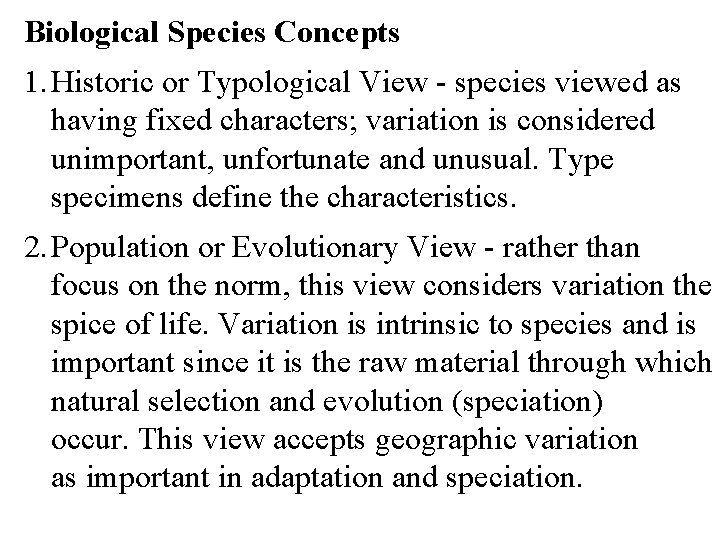 Biological Species Concepts

1. Historic or Typological View - species viewed as having fixed characters; variation is considered unimportant, unfortunate and unusual. Type specimens define the characteristics.

2. Population or Evolutionary View - rather than focus on the norm, this view considers variation the spice of life. Variation is intrinsic to species and is important since it is the raw material through which natural selection and evolution (speciation) occur. This view accepts geographic variation as important in adaptation and speciation.